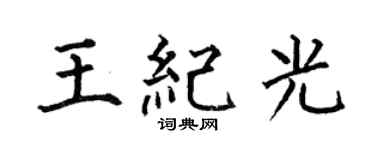 王紀光
词典网